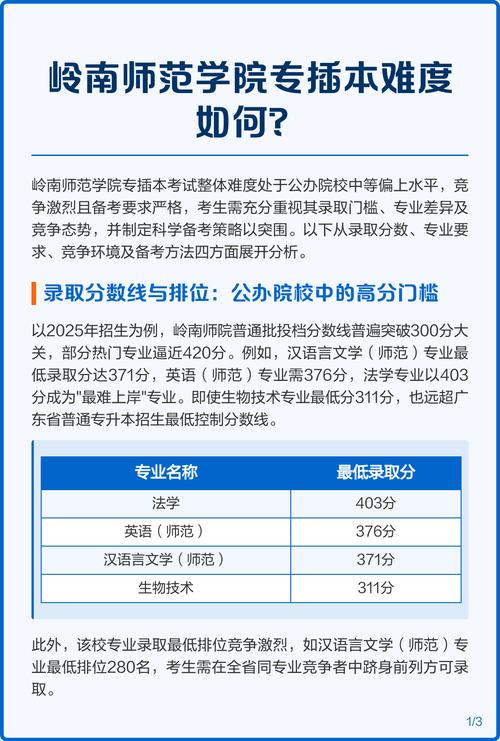 岭南师范学院专插本难度如何?

岭南师范学院专插本考试整体难度处于公办院校中等偏上水平，竞争激烈且备考要求严格，考生需充分重视其录取门槛、专业差异及竞争态势，并制定科学备考策略以突围。以下从录取分数、专业要求、竞争环境及备考方法四方面展开分析。

录取分数线与排位：公办院校中的高分门槛

以2025年招生为例，岭南师院普通批投档分数线普遍突破300分大关，部分热门专业逼近420分。例如，汉语言文学（师范）专业最低录取分达371分，英语（师范）专业需376分，法学专业以403分成为"最难上岸"专业。即使生物技术专业最低分311分，也远超广东省普通专升本招生最低控制分数线。

| 专业名称 | 最低录取分 |
|---|---|
| 法学 | 403分 |
| 英语（师范） | 376分 |
| 汉语言文学（师范） | 371分 |
| 生物技术 | 311分 |

此外，该校专业录取最低排位竞争激烈，如汉语言文学（师范）专业最低排位280名，考生需在全省同专业竞争者中跻身前列方可录取。

1/3